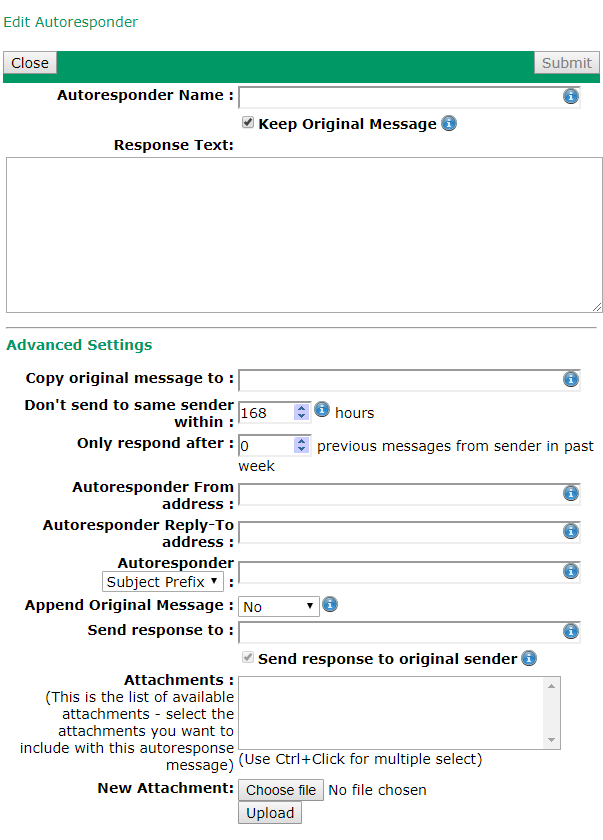 Edit Autoresponder

Close

Submit

Autoresponder Name :

Keep Original Message

Response Text:

Advanced Settings

Copy original message to :

Don't send to same sender within : 168 hours

Only respond after : 0 previous messages from sender in past week

Autoresponder From address :

Autoresponder Reply-To address :

Autoresponder Subject Prefix :

Append Original Message : No

Send response to :

Send response to original sender

Attachments : (This is the list of available attachments - select the attachments you want to include with this autoresponse message)

(Use Ctrl+Click for multiple select)

New Attachment: Choose file No file chosen

Upload